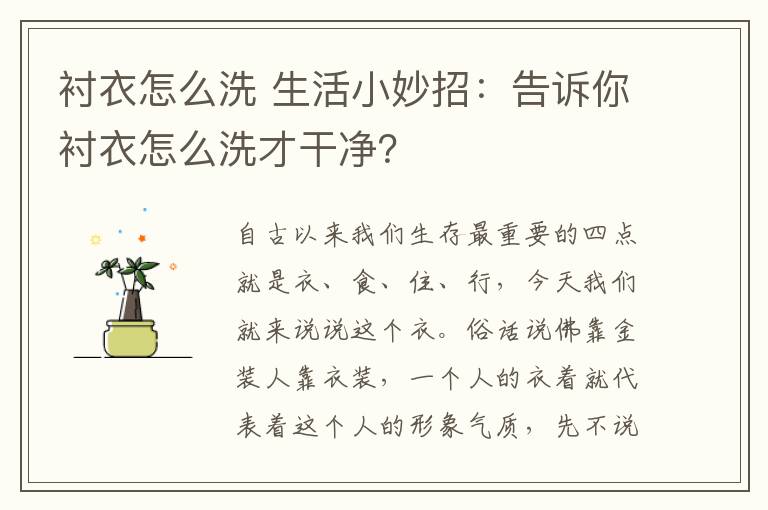 衬衣怎么洗 生活小妙招：告诉你衬衣怎么洗才干净？

自古以来我们生存最重要的四点就是衣、食、住、行，今天我们就来说说这个衣。俗话说佛靠金装人靠衣装，一个人的衣着就代表着这个人的形象气质，先不说